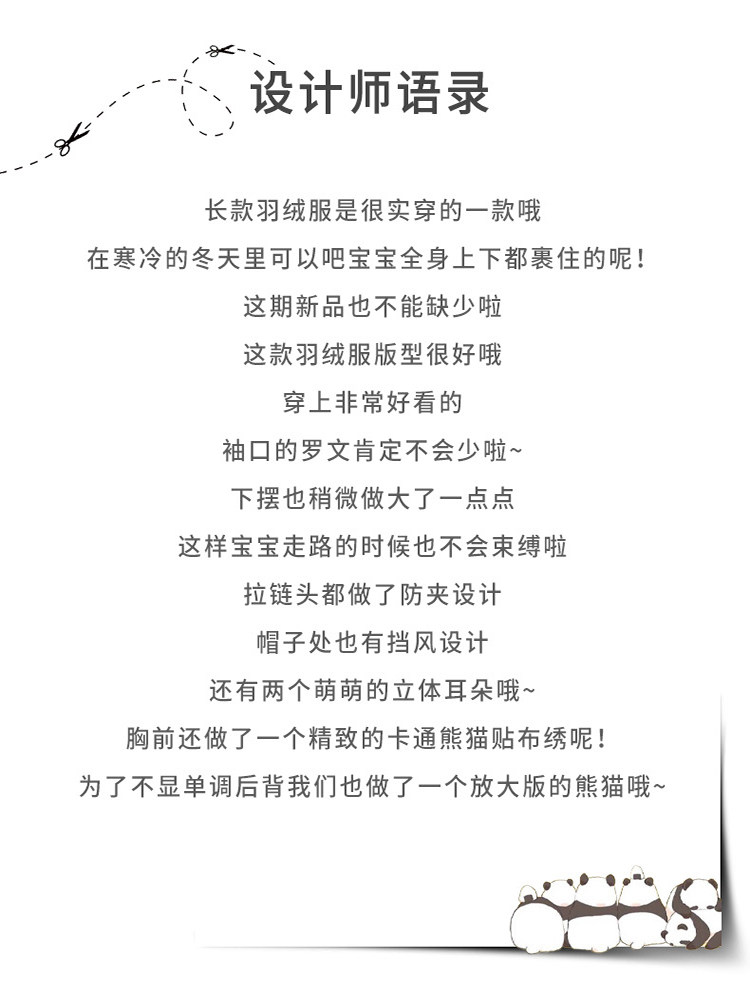 设计师语录

长款羽绒服是很实穿的一款哦

在寒冷的冬天里可以吧宝宝全身上下都裹住的呢!

这期新品也不能缺少啦

这款羽绒服版型很好哦

穿上非常好看的

袖口的罗文肯定不会少啦~

下摆也稍微做大了一点点

这样宝宝走路的时候也不会束缚啦

拉链头都做了防夹设计

帽子处也有挡风设计

还有两个萌萌的立体耳朵哦~

胸前还做了一个精致的卡通熊猫贴布绣呢!

为了不显单调后背我们也做了一个放大版的熊猫哦~